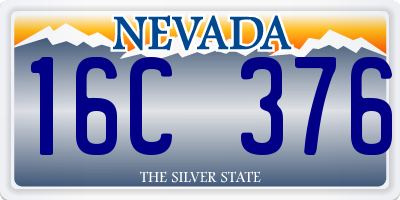 NEVADA

16C 376

THE SILVER STATE